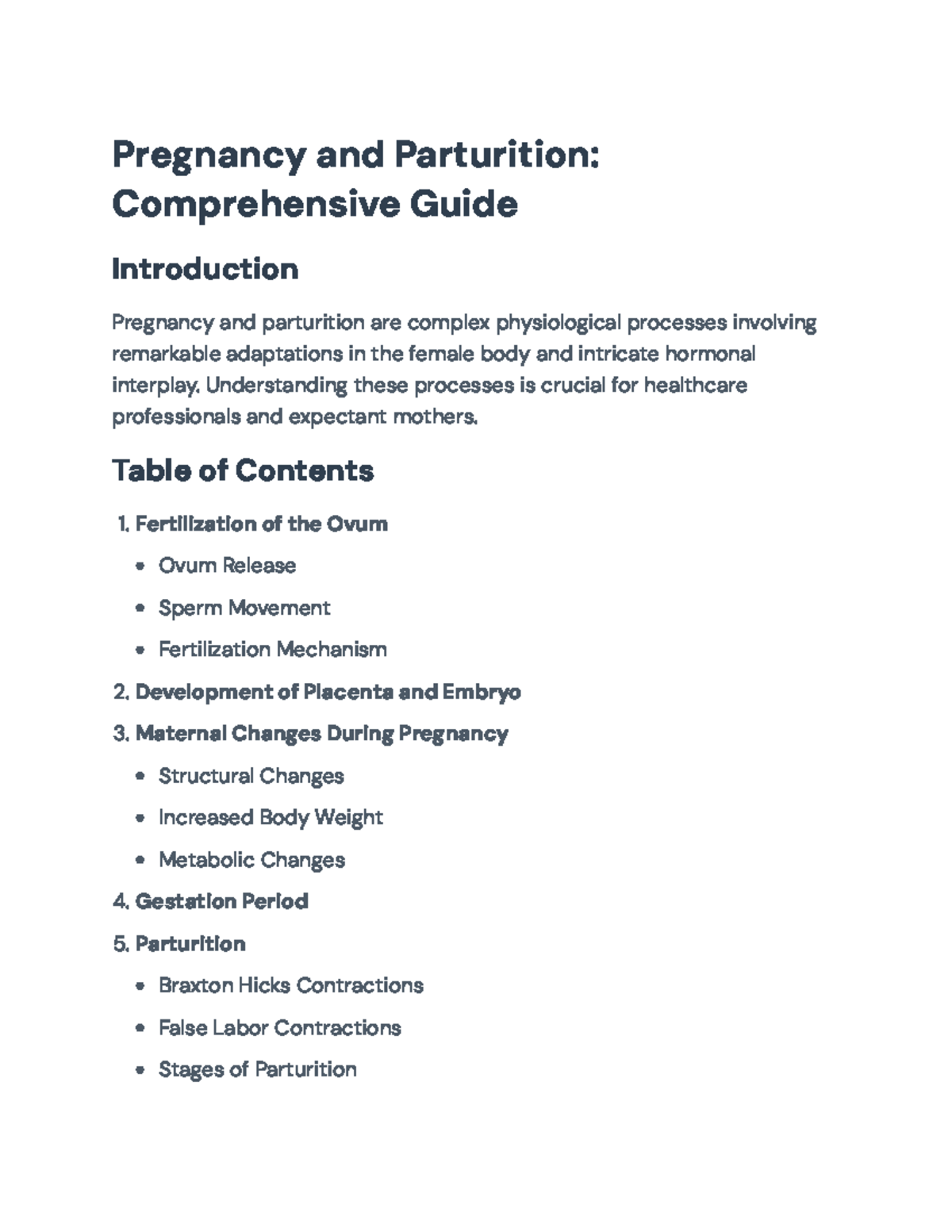 Pregnancy and Parturition: Comprehensive Guide

Introduction

Pregnancy and parturition are complex physiological processes involving remarkable adaptations in the female body and intricate hormonal interplay. Understanding these processes is crucial for healthcare professionals and expectant mothers.

Table of Contents

1. Fertilization of the Ovum
• Ovum Release
• Sperm Movement
• Fertilization Mechanism
2. Development of Placenta and Embryo
3. Maternal Changes During Pregnancy
• Structural Changes
• Increased Body Weight
• Metabolic Changes
4. Gestation Period
5. Parturition
• Braxton Hicks Contractions
• False Labor Contractions
• Stages of Parturition